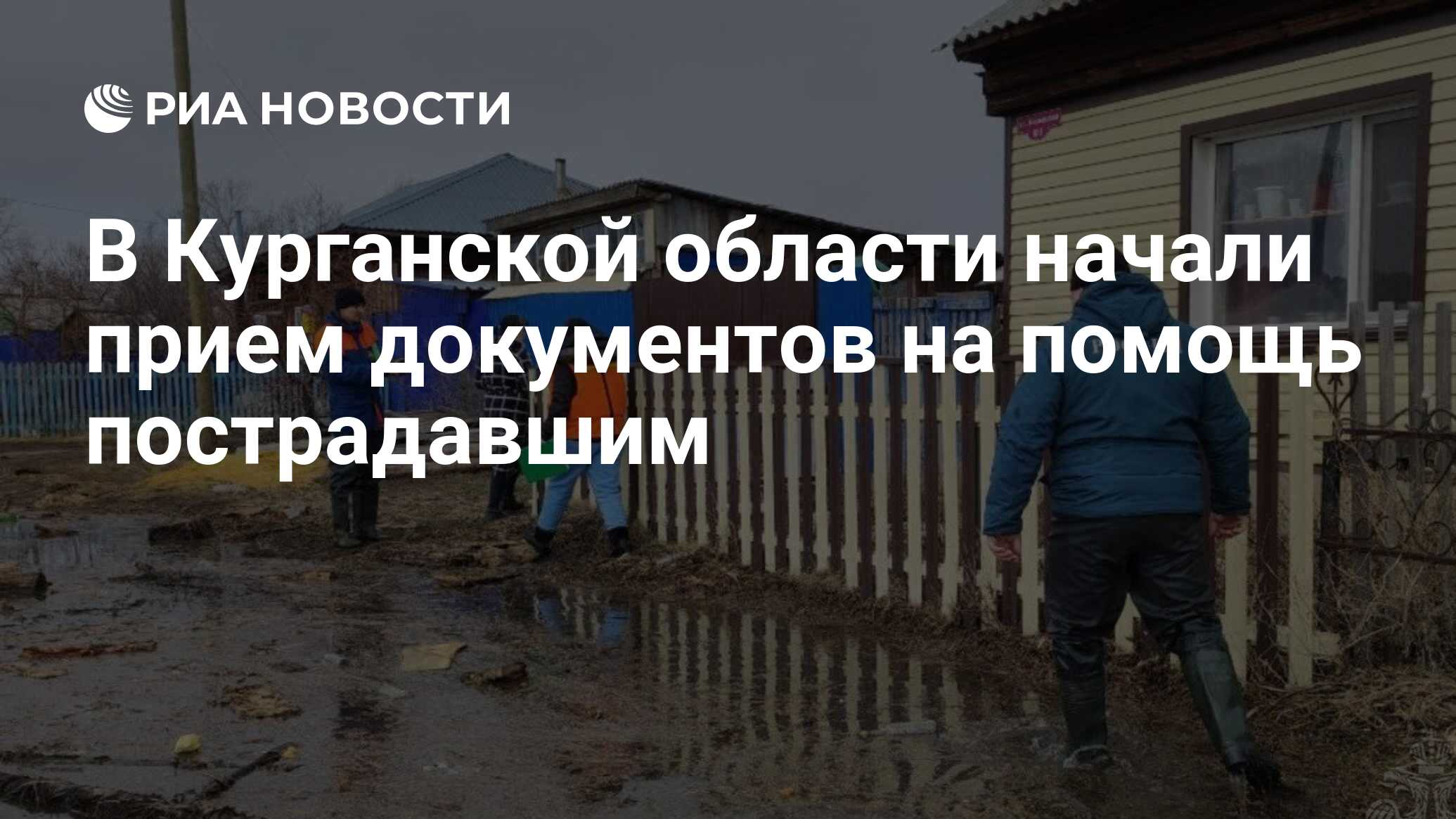 РИА НОВОСТИ

В Курганской области начали прием документов на помощь пострадавшим